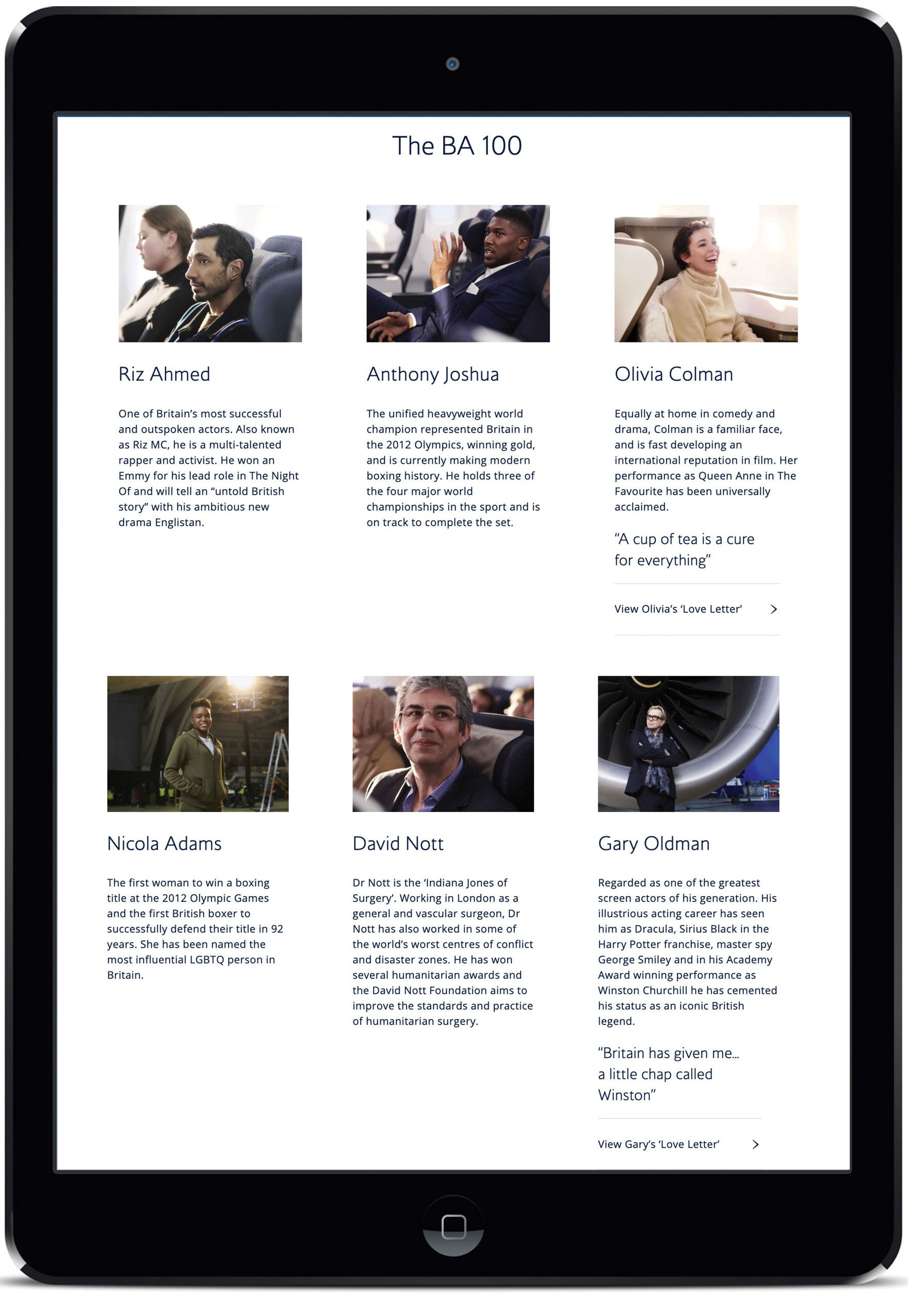 The BA 100

Riz Ahmed

One of Britain's most successful and outspoken actors. Also known as Riz MC, he is a multi-talented rapper and activist. He won an Emmy for his lead role in The Night Of and will tell an "untold British story" with his ambitious new drama Englistan.

Anthony Joshua

The unified heavyweight world champion represented Britain in the 2012 Olympics, winning gold, and is currently making modern boxing history. He holds three of the four major world championships in the sport and is on track to complete the set.

Olivia Colman

Equally at home in comedy and drama, Colman is a familiar face, and is fast developing an international reputation in film. Her performance as Queen Anne in The Favourite has been universally acclaimed.

"A cup of tea is a cure for everything"

View Olivia's 'Love Letter'

Nicola Adams

The first woman to win a boxing title at the 2012 Olympic Games and the first British boxer to successfully defend their title in 92 years. She has been named the most influential LGBTQ person in Britain.

David Nott

Dr Nott is the 'Indiana Jones of Surgery'. Working in London as a general and vascular surgeon, Dr Nott has also worked in some of the world's worst centres of conflict and disaster zones. He has won several humanitarian awards and the David Nott Foundation aims to improve the standards and practice of humanitarian surgery.

Gary Oldman

Regarded as one of the greatest screen actors of his generation. His illustrious acting career has seen him as Dracula, Sirius Black in the Harry Potter franchise, master spy George Smiley and in his Academy Award winning performance as Winston Churchill he has cemented his status as an iconic British legend.

"Britain has given me... a little chap called Winston"

View Gary's 'Love Letter'